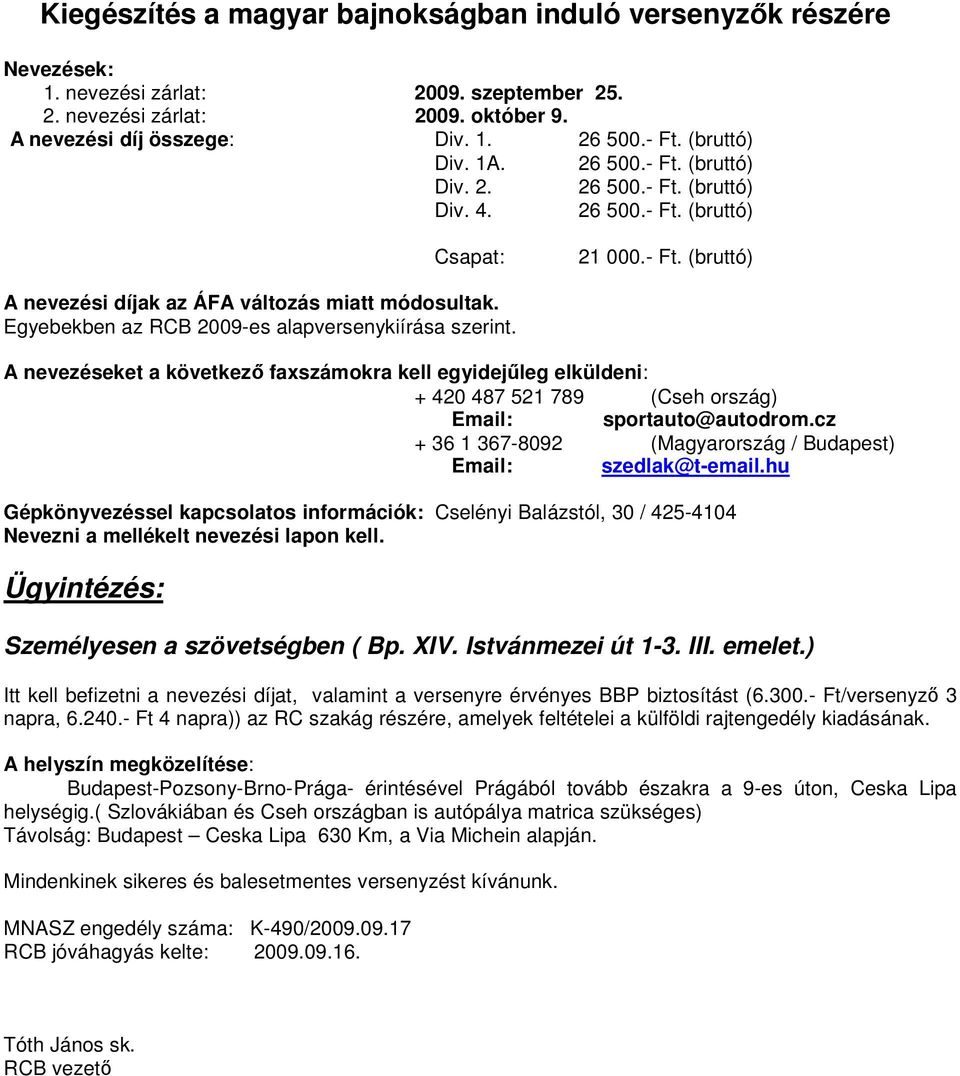 Kiegészítés a magyar bajnokságban induló versenyzők részére

Nevezések:
1. nevezési zárlat: 2009. szeptember 25.
2. nevezési zárlat: 2009. október 9.
A nevezési díj összege: Div. 1. 26 500.- Ft. (bruttó)
Div. 1A. 26 500.- Ft. (bruttó)
Div. 2. 26 500.- Ft. (bruttó)
Div. 4. 26 500.- Ft. (bruttó)

Csapat: 21 000.- Ft. (bruttó)

A nevezési díjak az ÁFA változás miatt módosultak.
Egyebekben az RCB 2009-es alapversenykiírása szerint.

A nevezéseket a következő faxszámokra kell egyidejűleg elküldeni:
+ 420 487 521 789 (Cseh ország)
Email: sportauto@autodrom.cz
+ 36 1 367-8092 (Magyarország / Budapest)
Email: szedlak@t-email.hu

Gépkönyvezéssel kapcsolatos információk: Cselényi Balázstól, 30 / 425-4104
Nevezni a mellékelt nevezési lapon kell.

Ügyintézés:

Személyesen a szövetségben ( Bp. XIV. Istvánmezei út 1-3. III. emelet.)

Itt kell befizetni a nevezési díjat, valamint a versenyre érvényes BBP biztosítást (6.300.- Ft/versenyző 3 napra, 6.240.- Ft 4 napra)) az RC szakág részére, amelyek feltételei a külföldi rajtengedély kiadásának.

A helyszín megközelítése:
Budapest-Pozsony-Brno-Prága- érintésével Prágából tovább északra a 9-es úton, Ceska Lipa helységig.( Szlovákiában és Cseh országban is autópálya matrica szükséges)
Távolság: Budapest – Ceska Lipa 630 Km, a Via Michein alapján.

Mindenkinek sikeres és balesetmentes versenyzést kívánunk.

MNASZ engedély száma: K-490/2009.09.17
RCB jóváhagyás kelte: 2009.09.16.

Tóth János sk.
RCB vezető